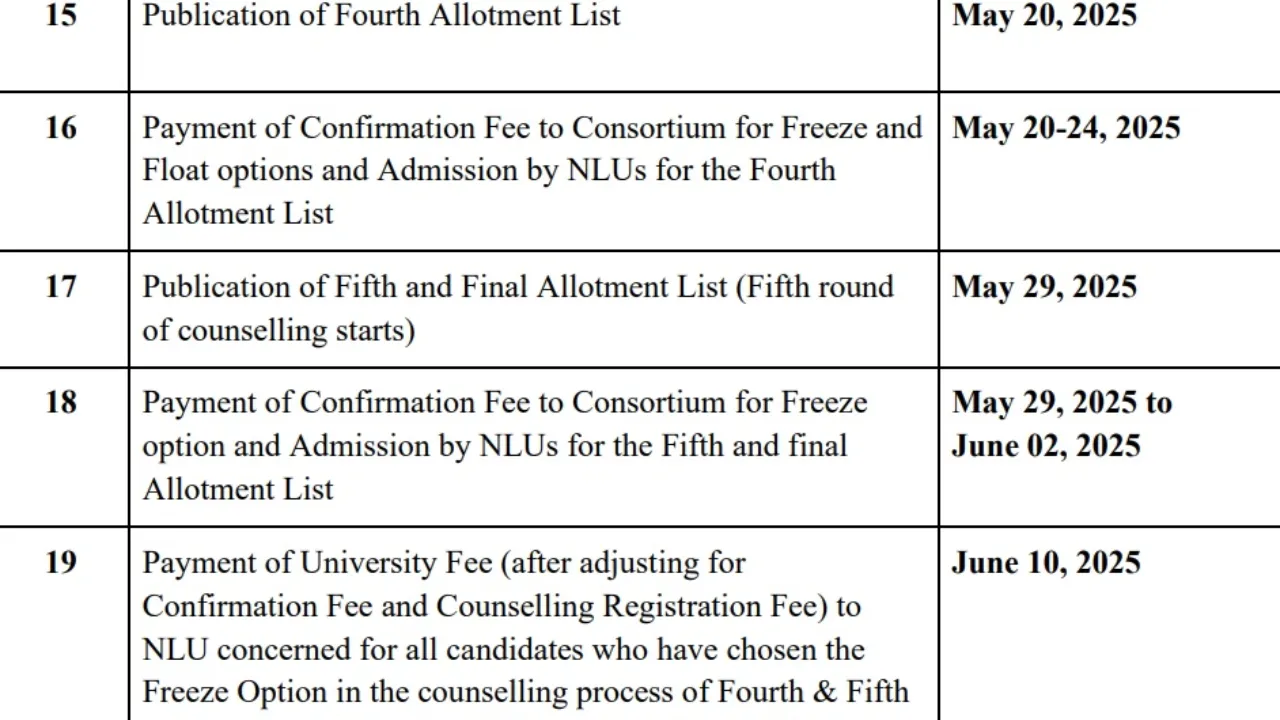 | 15 | Publication of Fourth Allotment List | May 20, 2025 |
|---|---|---|
| 16 | Payment of Confirmation Fee to Consortium for Freeze and Float options and Admission by NLUs for the Fourth Allotment List | May 20-24, 2025 |
| 17 | Publication of Fifth and Final Allotment List (Fifth round of counselling starts) | May 29, 2025 |
| 18 | Payment of Confirmation Fee to Consortium for Freeze option and Admission by NLUs for the Fifth and final Allotment List | May 29, 2025 to June 02, 2025 |
| 19 | Payment of University Fee (after adjusting for Confirmation Fee and Counselling Registration Fee) to NLU concerned for all candidates who have chosen the Freeze Option in the counselling process of Fourth & Fifth | June 10, 2025 |